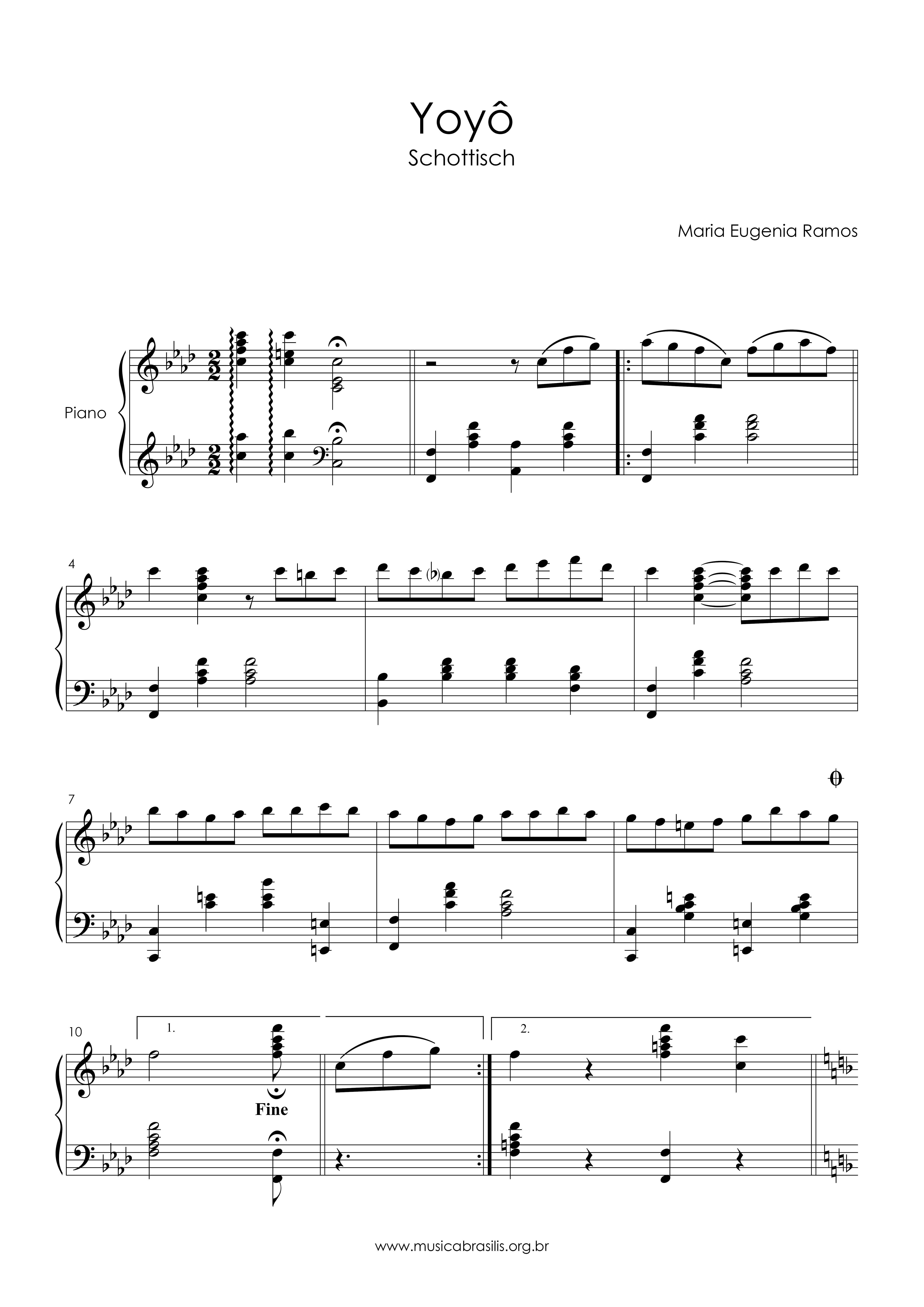 Yoyô
Schottisch

Maria Eugenia Ramos

Piano

4

7

10

1.

Fine

2.

www.musicabrasilis.org.br